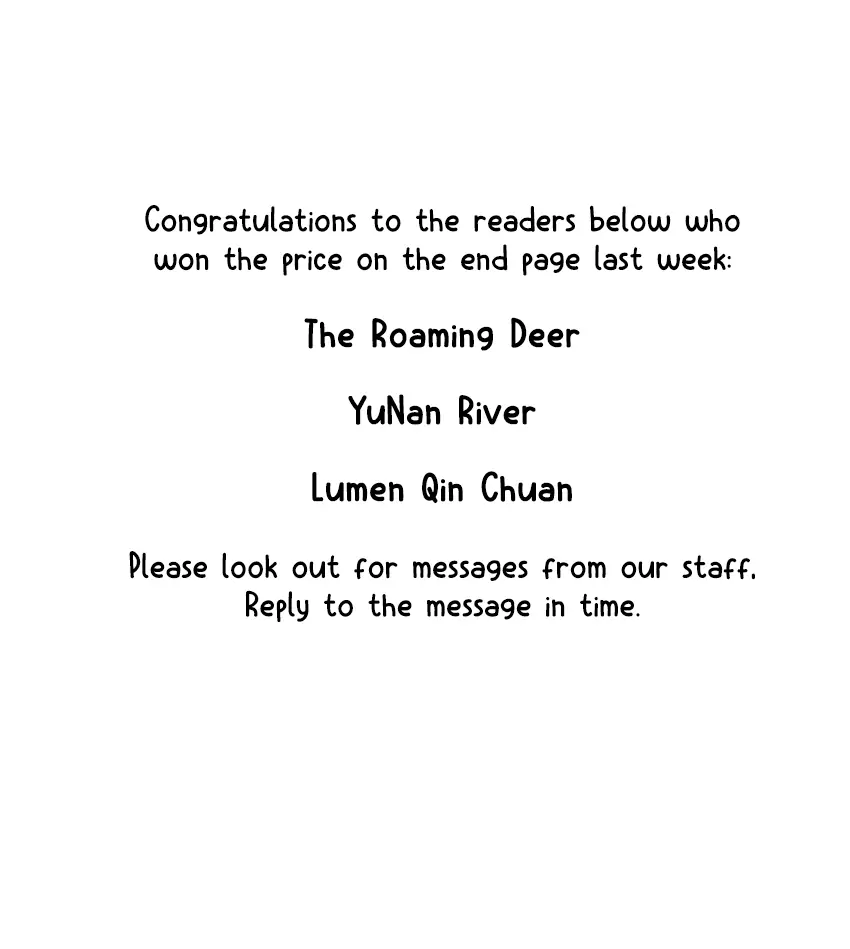 Congratulations to the readers below who won the price on the end page last week:

The Roaming Deer

YuNan River

Lumen Qin Chuan

Please look out for messages from our staff. Reply to the message in time.